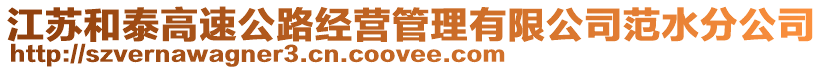 江苏和泰高速公路经营管理有限公司范水分公司
http://szvernawagner3.cn.coovee.com